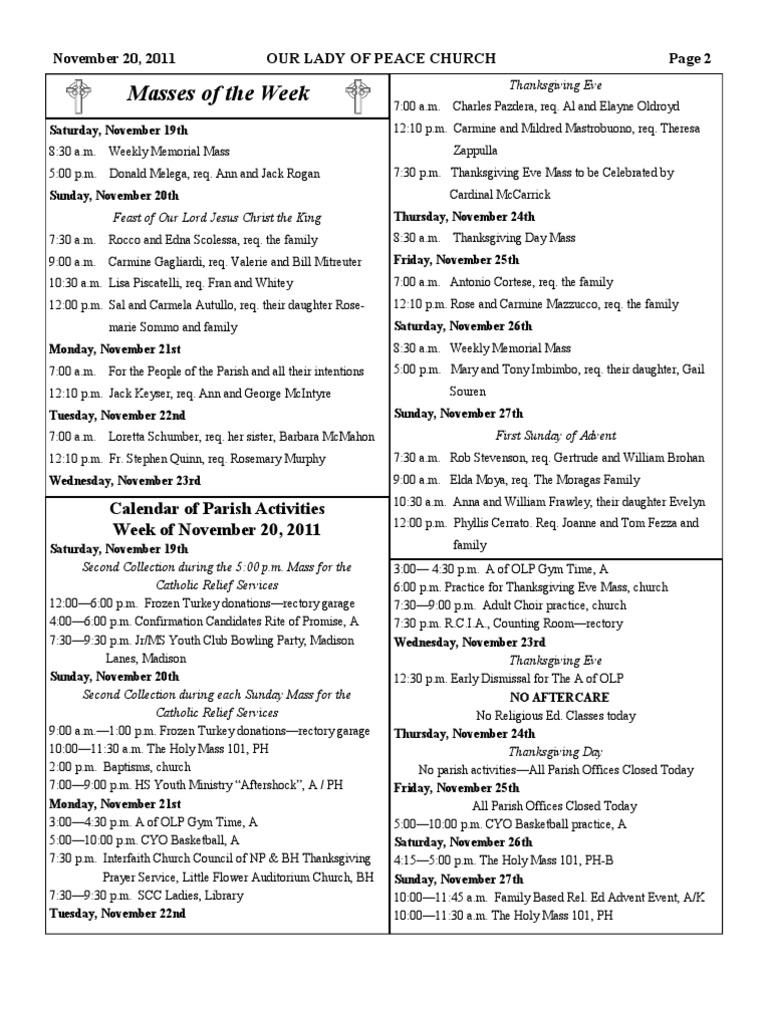 November 20, 2011 OUR LADY OF PEACE CHURCH Page 2

Masses of the Week

Saturday, November 19th
8:30 a.m. Weekly Memorial Mass
5:00 p.m. Donald Melega, req. Ann and Jack Rogan
Sunday, November 20th
Feast of Our Lord Jesus Christ the King
7:30 a.m. Rocco and Edna Scolessa, req. the family
9:00 a.m. Carmine Gagliardi, req. Valerie and Bill Mitreuter
10:30 a.m. Lisa Piscatelli, req. Fran and Whitey
12:00 p.m. Sal and Carmela Autullo, req. their daughter Rosemarie Sommo and family
Monday, November 21st
7:00 a.m. For the People of the Parish and all their intentions
12:10 p.m. Jack Keyser, req. Ann and George McIntyre
Tuesday, November 22nd
7:00 a.m. Loretta Schumber, req. her sister, Barbara McMahon
12:10 p.m. Fr. Stephen Quinn, req. Rosemary Murphy
Wednesday, November 23rd
Thanksgiving Eve
7:00 a.m. Charles Pazdera, req. Al and Elayne Oldroyd
12:10 p.m. Carmine and Mildred Mastrobuono, req. Theresa Zappulla
7:30 p.m. Thanksgiving Eve Mass to be Celebrated by Cardinal McCarrick
Thursday, November 24th
8:30 a.m. Thanksgiving Day Mass
Friday, November 25th
7:00 a.m. Antonio Cortese, req. the family
12:10 p.m. Rose and Carmine Mazzucco, req. the family
Saturday, November 26th
8:30 a.m. Weekly Memorial Mass
5:00 p.m. Mary and Tony Imbimbo, req. their daughter, Gail Souren
Sunday, November 27th
First Sunday of Advent
7:30 a.m. Rob Stevenson, req. Gertrude and William Brohan
9:00 a.m. Elda Moya, req. The Moragas Family
10:30 a.m. Anna and William Frawley, their daughter Evelyn
12:00 p.m. Phyllis Cerrato. Req. Joanne and Tom Fezza and family

Calendar of Parish Activities
Week of November 20, 2011
Saturday, November 19th
Second Collection during the 5:00 p.m. Mass for the Catholic Relief Services
12:00—6:00 p.m. Frozen Turkey donations—rectory garage
4:00—6:00 p.m. Confirmation Candidates Rite of Promise, A
7:30—9:30 p.m. Jr/MS Youth Club Bowling Party, Madison Lanes, Madison
Sunday, November 20th
Second Collection during each Sunday Mass for the Catholic Relief Services
9:00 a.m.—1:00 p.m. Frozen Turkey donations—rectory garage
10:00—11:30 a.m. The Holy Mass 101, PH
2:00 p.m. Baptisms, church
7:00—9:00 p.m. HS Youth Ministry "Aftershock", A / PH
Monday, November 21st
3:00—4:30 p.m. A of OLP Gym Time, A
5:00—10:00 p.m. CYO Basketball, A
7:30 p.m. Interfaith Church Council of NP & BH Thanksgiving Prayer Service, Little Flower Auditorium Church, BH
7:30—9:30 p.m. SCC Ladies, Library
Tuesday, November 22nd
3:00— 4:30 p.m. A of OLP Gym Time, A
6:00 p.m. Practice for Thanksgiving Eve Mass, church
7:30—9:00 p.m. Adult Choir practice, church
7:30 p.m. R.C.I.A., Counting Room—rectory
Wednesday, November 23rd
Thanksgiving Eve
12:30 p.m. Early Dismissal for The A of OLP
NO AFTERCARE
No Religious Ed. Classes today
Thursday, November 24th
Thanksgiving Day
No parish activities—All Parish Offices Closed Today
Friday, November 25th
All Parish Offices Closed Today
5:00—10:00 p.m. CYO Basketball practice, A
Saturday, November 26th
4:15—5:00 p.m. The Holy Mass 101, PH-B
Sunday, November 27th
10:00—11:45 a.m. Family Based Rel. Ed Advent Event, A/K
10:00—11:30 a.m. The Holy Mass 101, PH